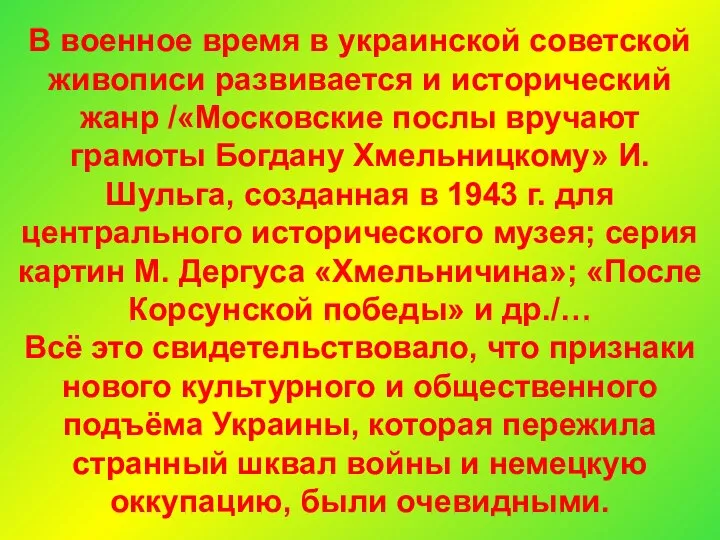 В военное время в украинской советской живописи развивается и исторический жанр /«Московские послы вручают грамоты Богдану Хмельницкому» И. Шульга, созданная в 1943 г. для центрального исторического музея; серия картин М. Дергуса «Хмельничина»; «После Корсунской победы» и др./…
Всё это свидетельствовало, что признаки нового культурного и общественного подъёма Украины, которая пережила странный шквал войны и немецкую оккупацию, были очевидными.